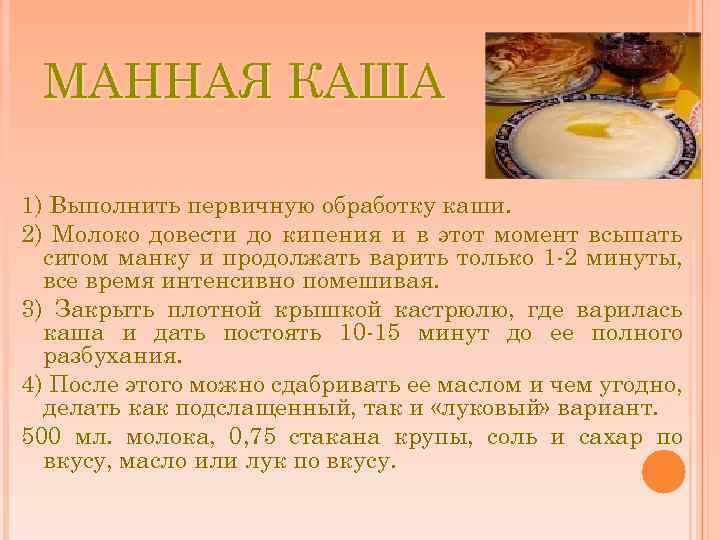 МАННАЯ КАША

1) Выполнить первичную обработку каши.

2) Молоко довести до кипения и в этот момент всыпать ситом манку и продолжать варить только 1-2 минуты, все время интенсивно помешивая.

3) Закрыть плотной крышкой кастрюлю, где варилась каша и дать постоять 10-15 минут до ее полного разбухания.

4) После этого можно сдабривать ее маслом и чем угодно, делать как подслащенный, так и «луковый» вариант.

500 мл. молока, 0,75 стакана крупы, соль и сахар по вкусу, масло или лук по вкусу.